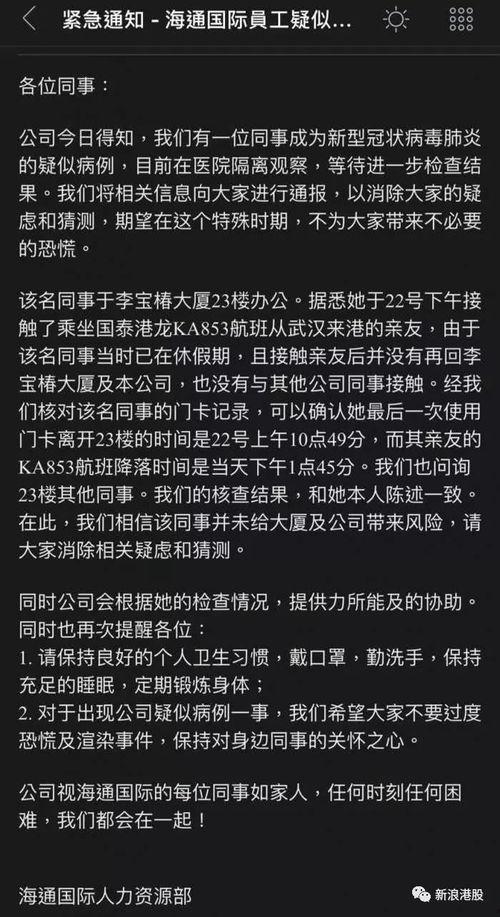 紧急通知 - 海通国际员工疑似...

各位同事：

公司今日得知，我们有一位同事成为新型冠状病毒肺炎的疑似病例，目前在医院隔离观察，等待进一步检查结果。我们将相关信息向大家进行通报，以消除大家的疑虑和猜测，期望在这个特殊时期，不为大家带来不必要的恐慌。

该名同事于李宝椿大厦23楼办公。据悉她于22号下午接触了乘坐国泰港龙KA853航班从武汉来港的亲友，由于该名同事当时已在休假期，且接触亲友后并没有再回李宝椿大厦及本公司，也没有与其他公司同事接触。经我们核对该名同事的门卡记录，可以确认她最后一次使用门卡离开23楼的时间是22号上午10点49分，而其亲友的KA853航班降落时间是当天下午1点45分。我们也问询23楼其他同事。我们的核查结果，和她本人陈述一致。在此，我们相信该同事并未给大厦及公司带来风险，请大家消除相关疑虑和猜测。

同时公司会根据她的检查情况，提供力所能及的协助。同时也再次提醒各位：
1. 请保持良好的个人卫生习惯，戴口罩，勤洗手，保持充足的睡眠，定期锻炼身体；
2. 对于出现公司疑似病例一事，我们希望大家不要过度恐慌及渲染事件，保持对身边同事的关怀之心。

公司视海通国际的每位同事如家人，任何时刻任何困难，我们都会在一起！

海通国际人力资源部

新浪港股